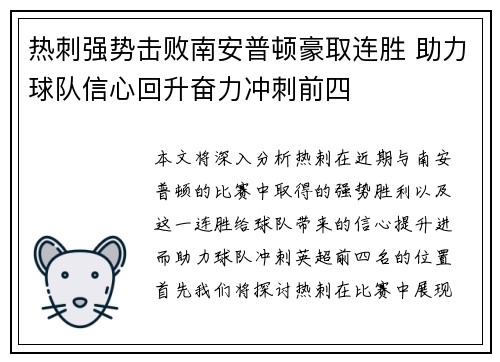 热刺强势击败南安普顿豪取连胜 助力球队信心回升奋力冲刺前四

本文将深入分析热刺在近期与南安普顿的比赛中取得的强势胜利以及这一连胜给球队带来的信心提升进而助力球队冲刺英超前四名的位置首先我们将探讨热刺在比赛中展现